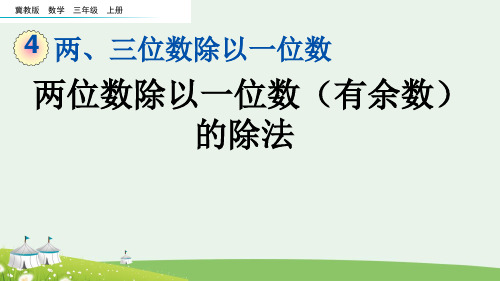 冀教版　数学　三年级　上册

4 两、三位数除以一位数

两位数除以一位数（有余数）的除法